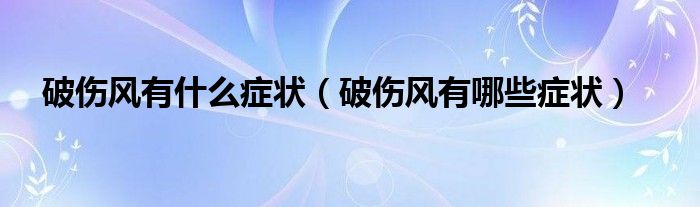 破伤风有什么症状（破伤风有哪些症状）